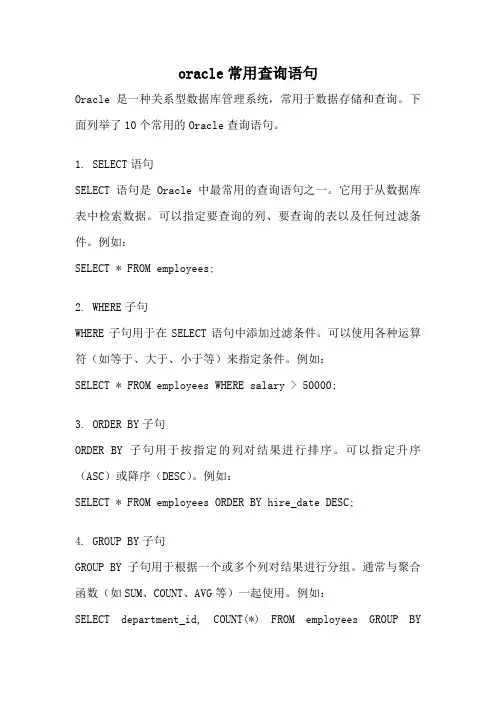 oracle常用查询语句

Oracle 是一种关系型数据库管理系统，常用于数据存储和查询。下面列举了10个常用的Oracle查询语句。

1. SELECT语句

SELECT 语句是 Oracle 中最常用的查询语句之一。它用于从数据库表中检索数据。可以指定要查询的列、要查询的表以及任何过滤条件。例如：

SELECT * FROM employees;

2. WHERE子句

WHERE子句用于在SELECT语句中添加过滤条件。可以使用各种运算符（如等于、大于、小于等）来指定条件。例如：

SELECT * FROM employees WHERE salary > 50000;

3. ORDER BY子句

ORDER BY 子句用于按指定的列对结果进行排序。可以指定升序（ASC）或降序（DESC）。例如：

SELECT * FROM employees ORDER BY hire_date DESC;

4. GROUP BY子句

GROUP BY 子句用于根据一个或多个列对结果进行分组。通常与聚合函数（如SUM、COUNT、AVG等）一起使用。例如：

SELECT department_id, COUNT(*) FROM employees GROUP BY